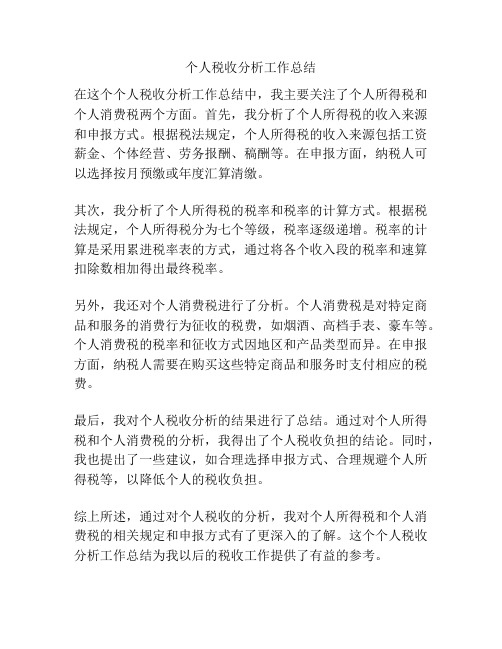 个人税收分析工作总结

在这个个人税收分析工作总结中，我主要关注了个人所得税和个人消费税两个方面。首先，我分析了个人所得税的收入来源和申报方式。根据税法规定，个人所得税的收入来源包括工资薪金、个体经营、劳务报酬、稿酬等。在申报方面，纳税人可以选择按月预缴或年度汇算清缴。

其次，我分析了个人所得税的税率和税率的计算方式。根据税法规定，个人所得税分为七个等级，税率逐级递增。税率的计算是采用累进税率表的方式，通过将各个收入段的税率和速算扣除数相加得出最终税率。

另外，我还对个人消费税进行了分析。个人消费税是对特定商品和服务的消费行为征收的税费，如烟酒、高档手表、豪车等。个人消费税的税率和征收方式因地区和产品类型而异。在申报方面，纳税人需要在购买这些特定商品和服务时支付相应的税费。

最后，我对个人税收分析的结果进行了总结。通过对个人所得税和个人消费税的分析，我得出了个人税收负担的结论。同时，我也提出了一些建议，如合理选择申报方式、合理规避个人所得税等，以降低个人的税收负担。

综上所述，通过对个人税收的分析，我对个人所得税和个人消费税的相关规定和申报方式有了更深入的了解。这个个人税收分析工作总结为我以后的税收工作提供了有益的参考。